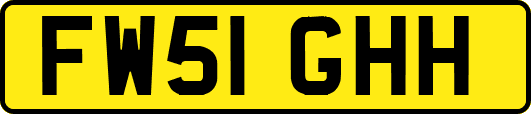 FW51 GHH